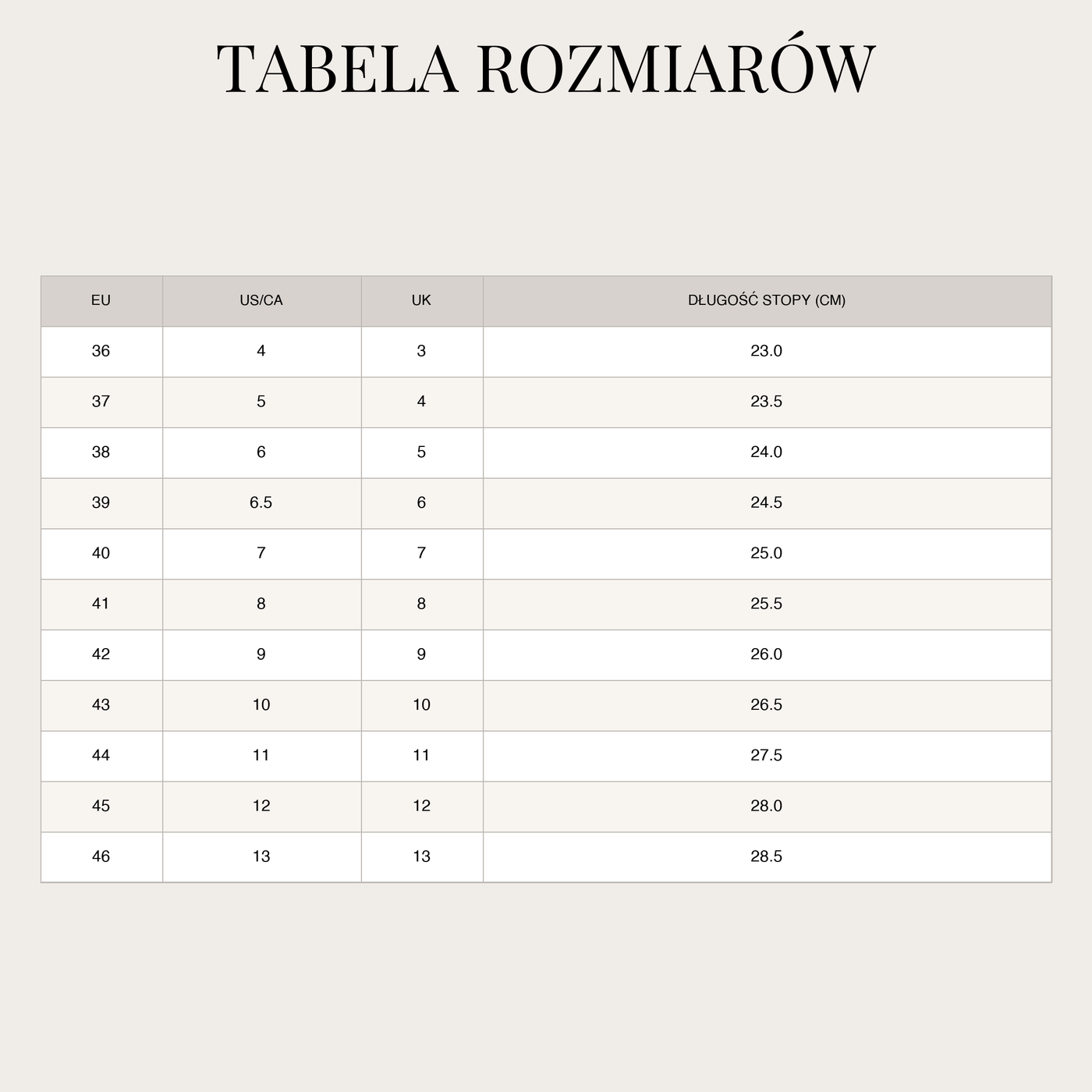 TABELA ROZMIARÓW

| EU | US/CA | UK | DŁUGOŚĆ STOPY (CM) |
|---|---|---|---|
| 36 | 4 | 3 | 23.0 |
| 37 | 5 | 4 | 23.5 |
| 38 | 6 | 5 | 24.0 |
| 39 | 6.5 | 6 | 24.5 |
| 40 | 7 | 7 | 25.0 |
| 41 | 8 | 8 | 25.5 |
| 42 | 9 | 9 | 26.0 |
| 43 | 10 | 10 | 26.5 |
| 44 | 11 | 11 | 27.5 |
| 45 | 12 | 12 | 28.0 |
| 46 | 13 | 13 | 28.5 |